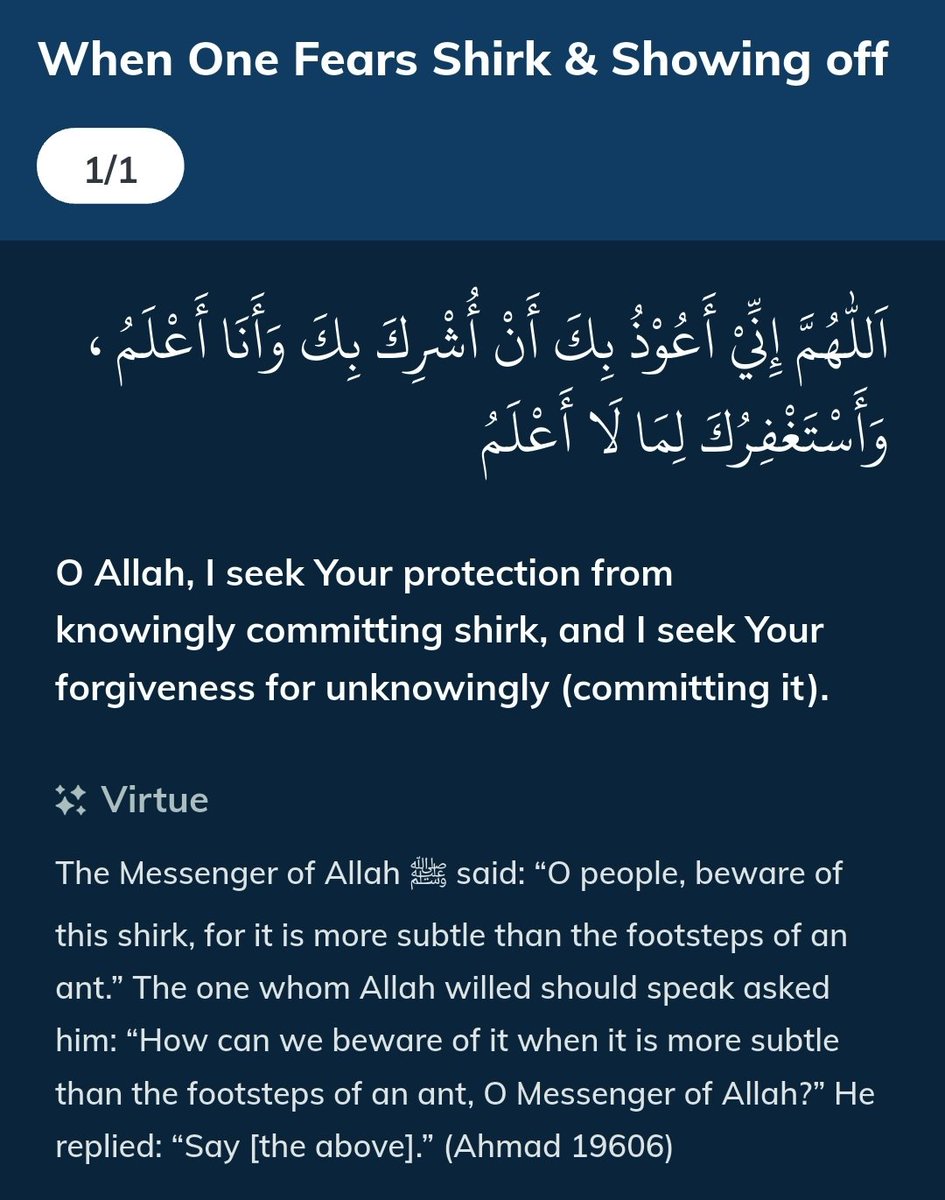 When One Fears Shirk & Showing off

1/1

اَللّٰهُمَّ إِنِّيْ أَعُوْذُ بِكَ أَنْ أُشْرِكَ بِكَ وَأَنَا أَعْلَمُ ، وَأَسْتَغْفِرُكَ لِمَا لَا أَعْلَمُ

O Allah, I seek Your protection from knowingly committing shirk, and I seek Your forgiveness for unknowingly (committing it).

Virtue

The Messenger of Allah ﷺ said: “O people, beware of this shirk, for it is more subtle than the footsteps of an ant.” The one whom Allah willed should speak asked him: “How can we beware of it when it is more subtle than the footsteps of an ant, O Messenger of Allah?” He replied: “Say [the above].” (Ahmad 19606)